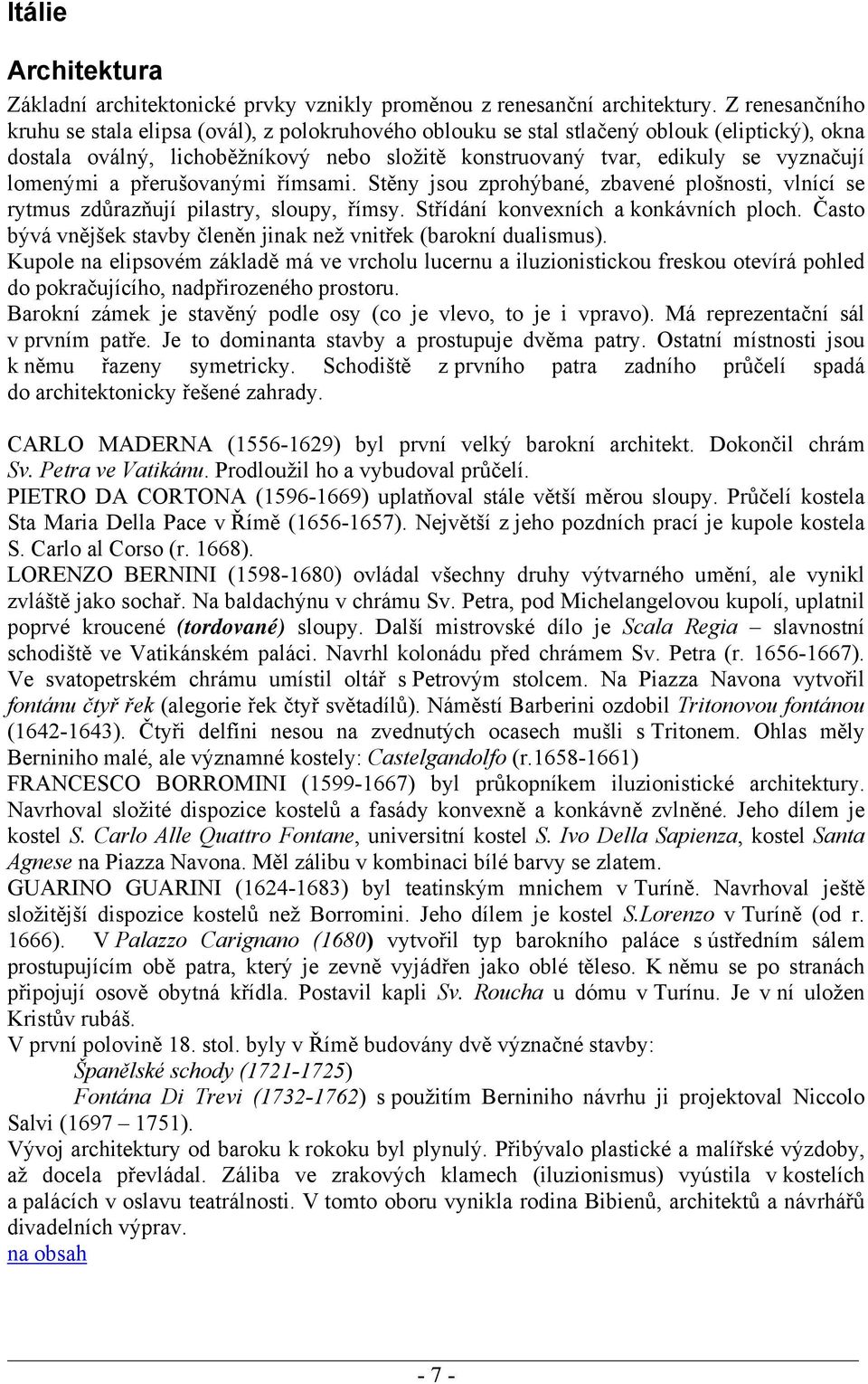 Itálie

Architektura

Základní architektonické prvky vznikly proměnou z renesanční architektury. Z renesančního kruhu se stala elipsa (ovál), z polokruhového oblouku se stal stlačený oblouk (eliptický), okna dostala oválný, lichoběžníkový nebo složitě konstruovaný tvar, edikuly se vyznačují lomenými a přerušovanými římsami. Stěny jsou zprohýbané, zbavené plošnosti, vlnící se rytmus zdůrazňují pilastry, sloupy, římsy. Střídání konvexních a konkávních ploch. Často bývá vnějšek stavby členěn jinak než vnitřek (barokní dualismus).
Kupole na elipsovém základě má ve vrcholu lucernu a iluzionistickou freskou otevírá pohled do pokračujícího, nadpřirozeného prostoru.
Barokní zámek je stavěný podle osy (co je vlevo, to je i vpravo). Má reprezentační sál v prvním patře. Je to dominanta stavby a prostupuje dvěma patry. Ostatní místnosti jsou k němu řazeny symetricky. Schodiště z prvního patra zadního průčelí spadá do architektonicky řešené zahrady.

CARLO MADERNA (1556-1629) byl první velký barokní architekt. Dokončil chrám Sv. Petra ve Vatikánu. Prodloužil ho a vybudoval průčelí.
PIETRO DA CORTONA (1596-1669) uplatňoval stále větší měrou sloupy. Průčelí kostela Sta Maria Della Pace v Římě (1656-1657). Největší z jeho pozdních prací je kupole kostela S. Carlo al Corso (r. 1668).
LORENZO BERNINI (1598-1680) ovládal všechny druhy výtvarného umění, ale vynikl zvláště jako sochař. Na baldachýnu v chrámu Sv. Petra, pod Michelangelovou kupolí, uplatnil poprvé kroucené (tordované) sloupy. Další mistrovské dílo je Scala Regia – slavnostní schodiště ve Vatikánském paláci. Navrhl kolonádu před chrámem Sv. Petra (r. 1656-1667). Ve svatopetrském chrámu umístil oltář s Petrovým stolcem. Na Piazza Navona vytvořil fontánu čtyř řek (alegorie řek čtyř světadílů). Náměstí Barberini ozdobil Tritonovou fontánou (1642-1643). Čtyři delfíni nesou na zvednutých ocasech mušli s Tritonem. Ohlas měly Berniniho malé, ale významné kostely: Castelgandolfo (r.1658-1661)
FRANCESCO BORROMINI (1599-1667) byl průkopníkem iluzionistické architektury. Navrhoval složité dispozice kostelů a fasády konvexně a konkávně zvlněné. Jeho dílem je kostel S. Carlo Alle Quattro Fontane, universitní kostel S. Ivo Della Sapienza, kostel Santa Agnese na Piazza Navona. Měl zálibu v kombinaci bílé barvy se zlatem.
GUARINO GUARINI (1624-1683) byl teatinským mnichem v Turíně. Navrhoval ještě složitější dispozice kostelů než Borromini. Jeho dílem je kostel S.Lorenzo v Turíně (od r. 1666). V Palazzo Carignano (1680) vytvořil typ barokního paláce s ústředním sálem prostupujícím obě patra, který je zevně vyjádřen jako oblé těleso. K němu se po stranách připojují osově obytná křídla. Postavil kapli Sv. Roucha u dómu v Turínu. Je v ní uložen Kristův rubáš.
V první polovině 18. stol. byly v Římě budovány dvě význačné stavby:
Španělské schody (1721-1725)
Fontána Di Trevi (1732-1762) s použitím Berniniho návrhu ji projektoval Niccolo Salvi (1697 – 1751).
Vývoj architektury od baroku k rokoku byl plynulý. Přibývalo plastické a malířské výzdoby, až docela převládal. Záliba ve zrakových klamech (iluzionismus) vyústila v kostelích a palácích v oslavu teatrálnosti. V tomto oboru vynikla rodina Bibienů, architektů a návrhářů divadelních výprav.
na obsah

- 7 -